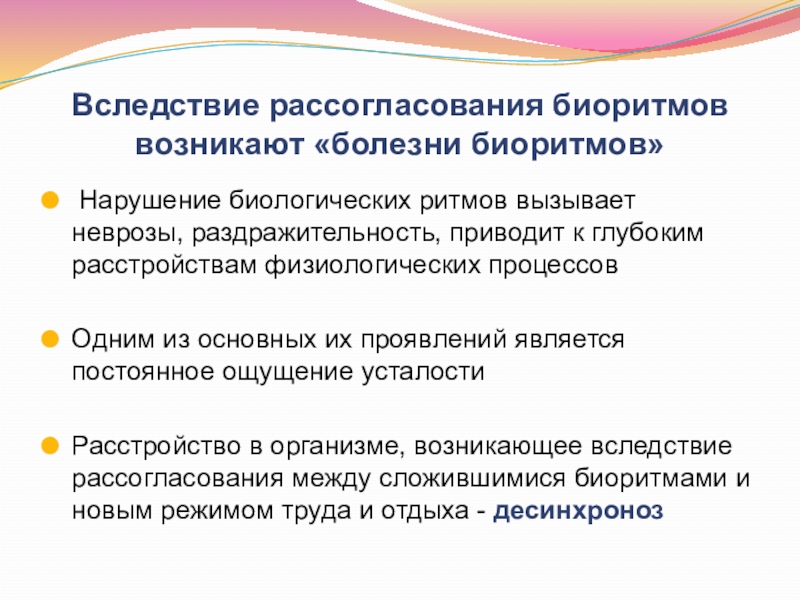 Вследствие рассогласования биоритмов возникают «болезни биоритмов»

Нарушение биологических ритмов вызывает неврозы, раздражительность, приводит к глубоким расстройствам физиологических процессов

Одним из основных их проявлений является постоянное ощущение усталости

Расстройство в организме, возникающее вследствие рассогласования между сложившимися биоритмами и новым режимом труда и отдыха - десинхроноз